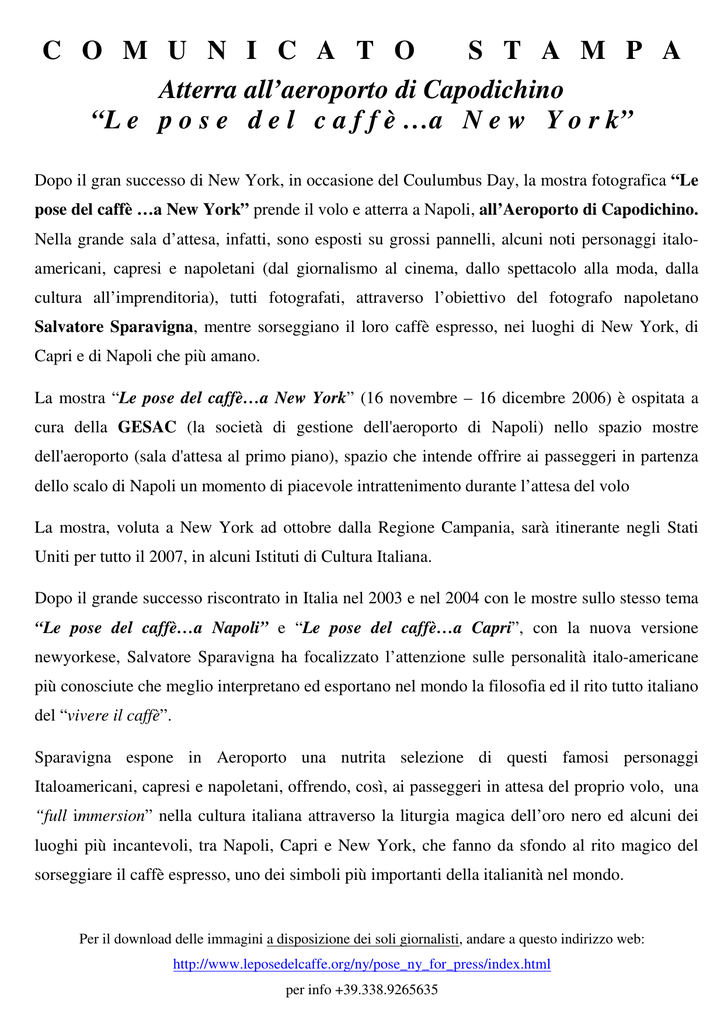 COMUNICATO STAMPA

Atterra all'aeroporto di Capodichino
"Le pose del caffè…a New York"

Dopo il gran successo di New York, in occasione del Coulumbus Day, la mostra fotografica "Le pose del caffè …a New York" prende il volo e atterra a Napoli, all'Aeroporto di Capodichino. Nella grande sala d'attesa, infatti, sono esposti su grossi pannelli, alcuni noti personaggi italo-americani, capresi e napoletani (dal giornalismo al cinema, dallo spettacolo alla moda, dalla cultura all'imprenditoria), tutti fotografati, attraverso l'obiettivo del fotografo napoletano Salvatore Sparavigna, mentre sorseggiano il loro caffè espresso, nei luoghi di New York, di Capri e di Napoli che più amano.

La mostra "Le pose del caffè…a New York" (16 novembre – 16 dicembre 2006) è ospitata a cura della GESAC (la società di gestione dell'aeroporto di Napoli) nello spazio mostre dell'aeroporto (sala d'attesa al primo piano), spazio che intende offrire ai passeggeri in partenza dello scalo di Napoli un momento di piacevole intrattenimento durante l'attesa del volo

La mostra, voluta a New York ad ottobre dalla Regione Campania, sarà itinerante negli Stati Uniti per tutto il 2007, in alcuni Istituti di Cultura Italiana.

Dopo il grande successo riscontrato in Italia nel 2003 e nel 2004 con le mostre sullo stesso tema "Le pose del caffè…a Napoli" e "Le pose del caffè…a Capri", con la nuova versione newyorkese, Salvatore Sparavigna ha focalizzato l'attenzione sulle personalità italo-americane più conosciute che meglio interpretano ed esportano nel mondo la filosofia ed il rito tutto italiano del "vivere il caffè".

Sparavigna espone in Aeroporto una nutrita selezione di questi famosi personaggi Italoamericani, capresi e napoletani, offrendo, così, ai passeggeri in attesa del proprio volo, una "full immersion" nella cultura italiana attraverso la liturgia magica dell'oro nero ed alcuni dei luoghi più incantevoli, tra Napoli, Capri e New York, che fanno da sfondo al rito magico del sorseggiare il caffè espresso, uno dei simboli più importanti della italianità nel mondo.

Per il download delle immagini a disposizione dei soli giornalisti, andare a questo indirizzo web:
http://www.leposedelcaffe.org/ny/pose_ny_for_press/index.html
per info +39.338.9265635